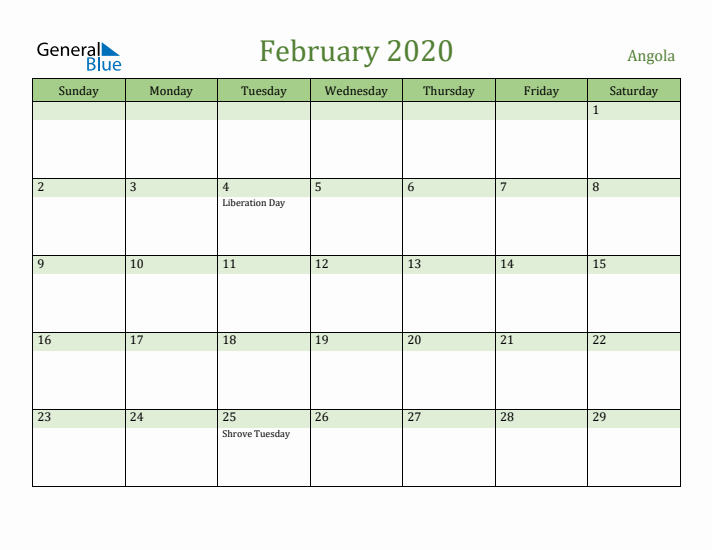 General Blue

February 2020

Angola

| Sunday | Monday | Tuesday | Wednesday | Thursday | Friday | Saturday |
|---|---|---|---|---|---|---|
| | | | | | | 1 |
| 2 | 3 | 4 Liberation Day | 5 | 6 | 7 | 8 |
| 9 | 10 | 11 | 12 | 13 | 14 | 15 |
| 16 | 17 | 18 | 19 | 20 | 21 | 22 |
| 23 | 24 | 25 Shrove Tuesday | 26 | 27 | 28 | 29 |